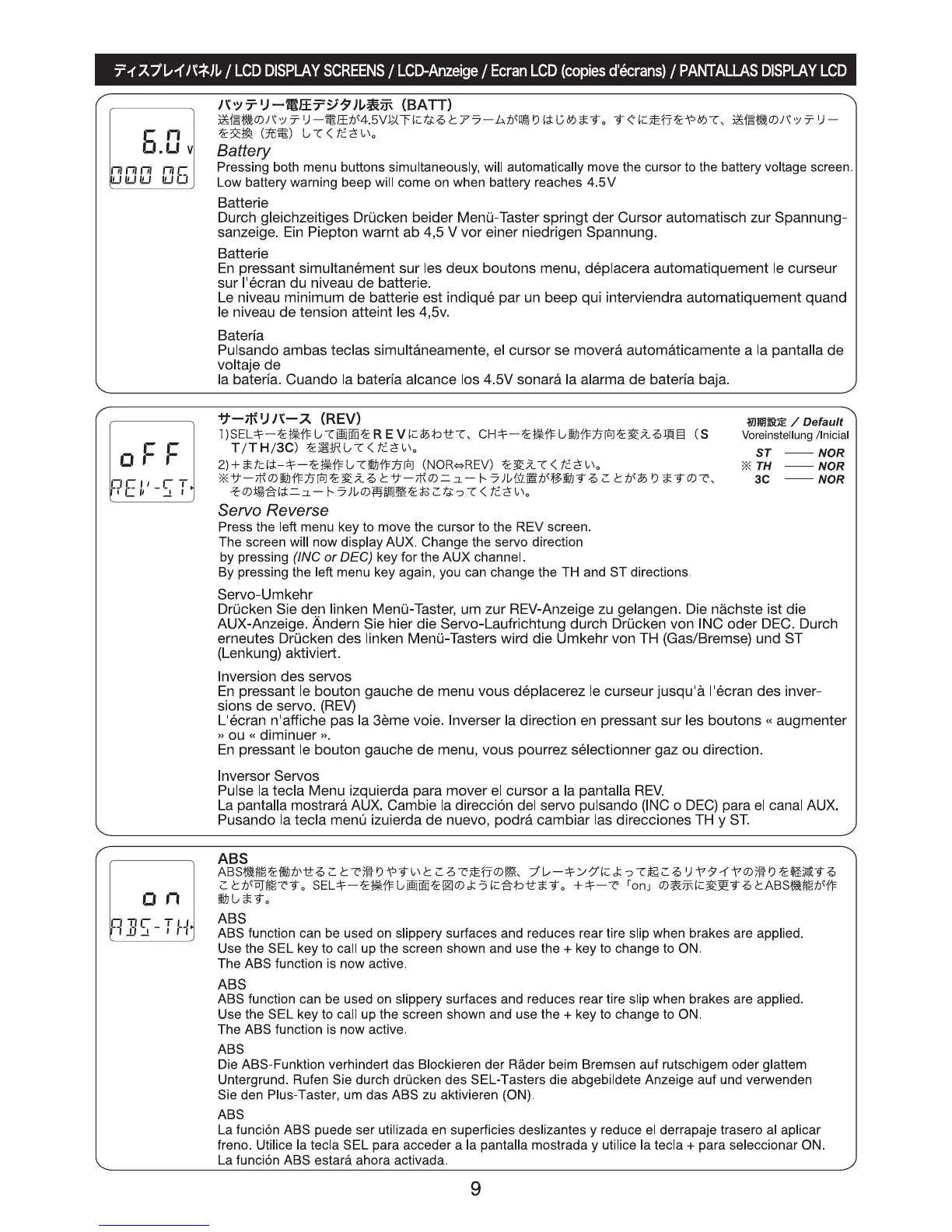 ディスプレイパネル / LCD DISPLAY SCREENS / LCD-Anzeige / Ecran LCD (copies d'écrans) / PANTALLAS DISPLAY LCD

6.0 v
000 06

バッテリー電圧デジタル表示（BATT）
送信機のバッテリー電圧が4.5V以下になるとアラームが鳴りはじめます。すぐに走行をやめて、送信機のバッテリーを交換（充電）してください。

Battery
Pressing both menu buttons simultaneously, will automatically move the cursor to the battery voltage screen.
Low battery warning beep will come on when battery reaches 4.5V

Batterie
Durch gleichzeitiges Drücken beider Menü-Taster springt der Cursor automatisch zur Spannungsanzeige. Ein Piepton warnt ab 4,5 V vor einer niedrigen Spannung.

Batterie
En pressant simultanément sur les deux boutons menu, déplacera automatiquement le curseur sur l'écran du niveau de batterie.
Le niveau minimum de batterie est indiqué par un beep qui interviendra automatiquement quand le niveau de tension atteint les 4,5v.

Batería
Pulsando ambas teclas simultáneamente, el cursor se moverá automáticamente a la pantalla de voltaje de
la batería. Cuando la batería alcance los 4.5V sonará la alarma de batería baja.

oFF
REV-ST

サーボリバース（REV）
1)SELキーを操作して画面をREVにあわせて、CHキーを操作し動作方向を変える項目（ST/TH/3C）を選択してください。
2)＋または−キーを操作して動作方向（NOR⇔REV）を変えてください。
※サーボの動作方向を変えるとサーボのニュートラル位置が移動することがありますので、その場合はニュートラルの再調整をおこなってください。

初期設定 / Default
Voreinstellung /Inicial
ST —— NOR
※ TH —— NOR
3C —— NOR

Servo Reverse
Press the left menu key to move the cursor to the REV screen.
The screen will now display AUX. Change the servo direction
by pressing (INC or DEC) key for the AUX channel.
By pressing the left menu key again, you can change the TH and ST directions.

Servo-Umkehr
Drücken Sie den linken Menü-Taster, um zur REV-Anzeige zu gelangen. Die nächste ist die AUX-Anzeige. Ändern Sie hier die Servo-Laufrichtung durch Drücken von INC oder DEC. Durch erneutes Drücken des linken Menü-Tasters wird die Umkehr von TH (Gas/Bremse) und ST (Lenkung) aktiviert.

Inversion des servos
En pressant le bouton gauche de menu vous déplacerez le curseur jusqu'à l'écran des inversions de servo. (REV)
L'écran n'affiche pas la 3ème voie. Inverser la direction en pressant sur les boutons « augmenter » ou « diminuer ».
En pressant le bouton gauche de menu, vous pourrez sélectionner gaz ou direction.

Inversor Servos
Pulse la tecla Menu izquierda para mover el cursor a la pantalla REV.
La pantalla mostrará AUX. Cambie la dirección del servo pulsando (INC o DEC) para el canal AUX.
Pusando la tecla menú izuierda de nuevo, podrá cambiar las direcciones TH y ST.

on
ABS-TH

ABS
ABS機能を働かせることで滑りやすいところで走行の際、ブレーキングによって起こるリヤタイヤの滑りを軽減することが可能です。SELキーを操作し画面を図のように合わせます。＋キーで「on」の表示に変更するとABS機能が作動します。

ABS
ABS function can be used on slippery surfaces and reduces rear tire slip when brakes are applied.
Use the SEL key to call up the screen shown and use the + key to change to ON.
The ABS function is now active.

ABS
ABS function can be used on slippery surfaces and reduces rear tire slip when brakes are applied.
Use the SEL key to call up the screen shown and use the + key to change to ON.
The ABS function is now active.

ABS
Die ABS-Funktion verhindert das Blockieren der Räder beim Bremsen auf rutschigem oder glattem Untergrund. Rufen Sie durch drücken des SEL-Tasters die abgebildete Anzeige auf und verwenden Sie den Plus-Taster, um das ABS zu aktivieren (ON).

ABS
La función ABS puede ser utilizada en superficies deslizantes y reduce el derrapaje trasero al aplicar freno. Utilice la tecla SEL para acceder a la pantalla mostrada y utilice la tecla + para seleccionar ON.
La función ABS estará ahora activada.

9